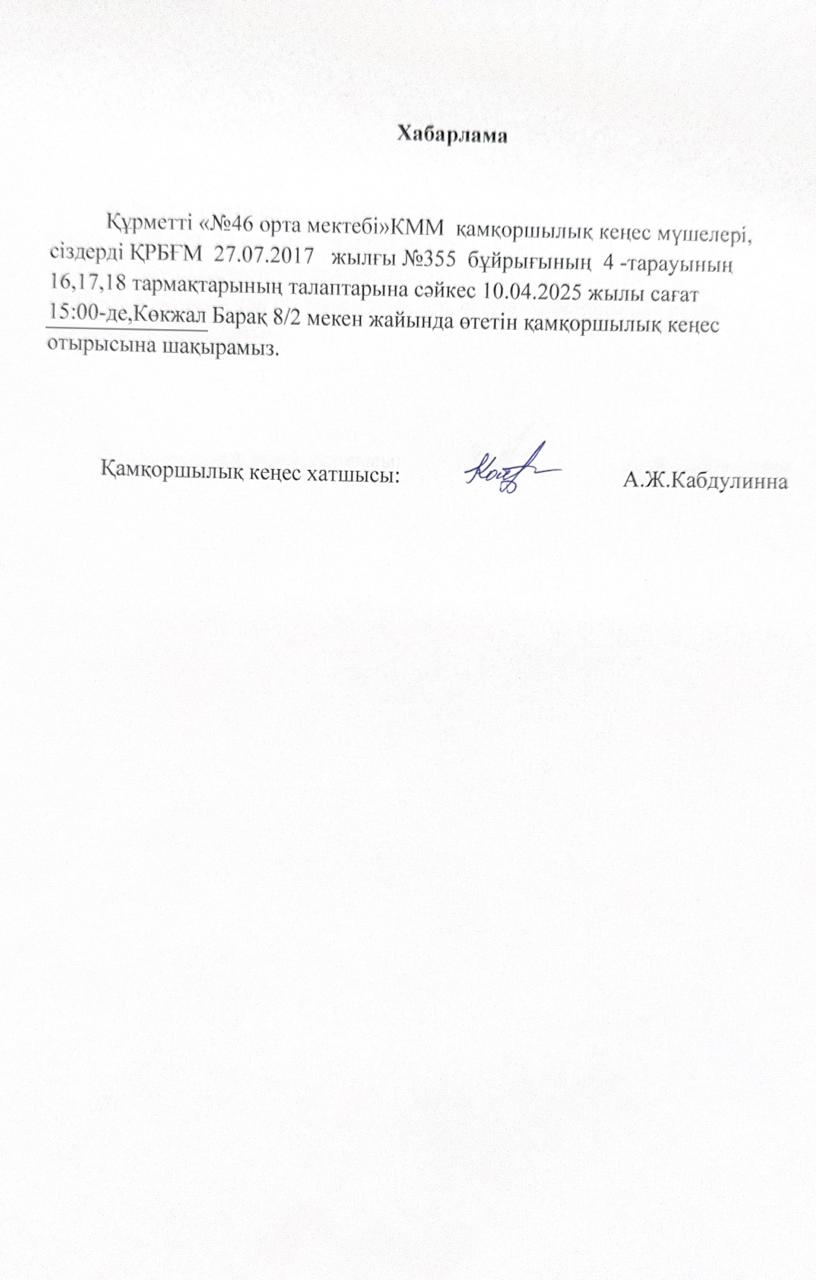 Хабарлама

Құрметті «№46 орта мектебі»КММ қамқоршылық кеңес мүшелері, сіздерді ҚРБҒМ 27.07.2017 жылғы №355 бұйрығының 4 -тарауының 16,17,18 тармақтарының талаптарына сәйкес 10.04.2025 жылы сағат 15:00-де,Көкжал Барақ 8/2 мекен жайында өтетін қамқоршылық кеңес отырысына шақырамыз.

Қамқоршылық кеңес хатшысы: А.Ж.Кабдулинна